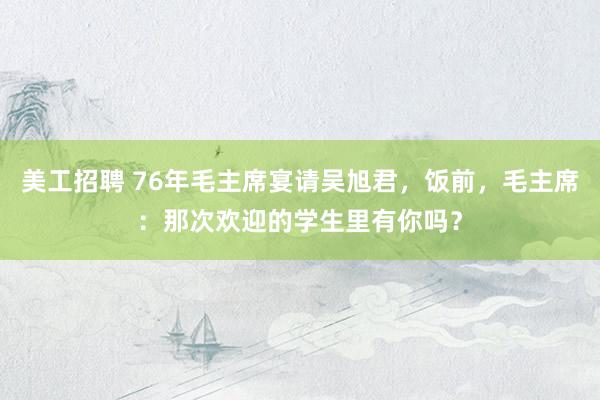 美工招聘 76年毛主席宴请吴旭君，饭前，毛主席：那次欢迎的学生里有你吗？